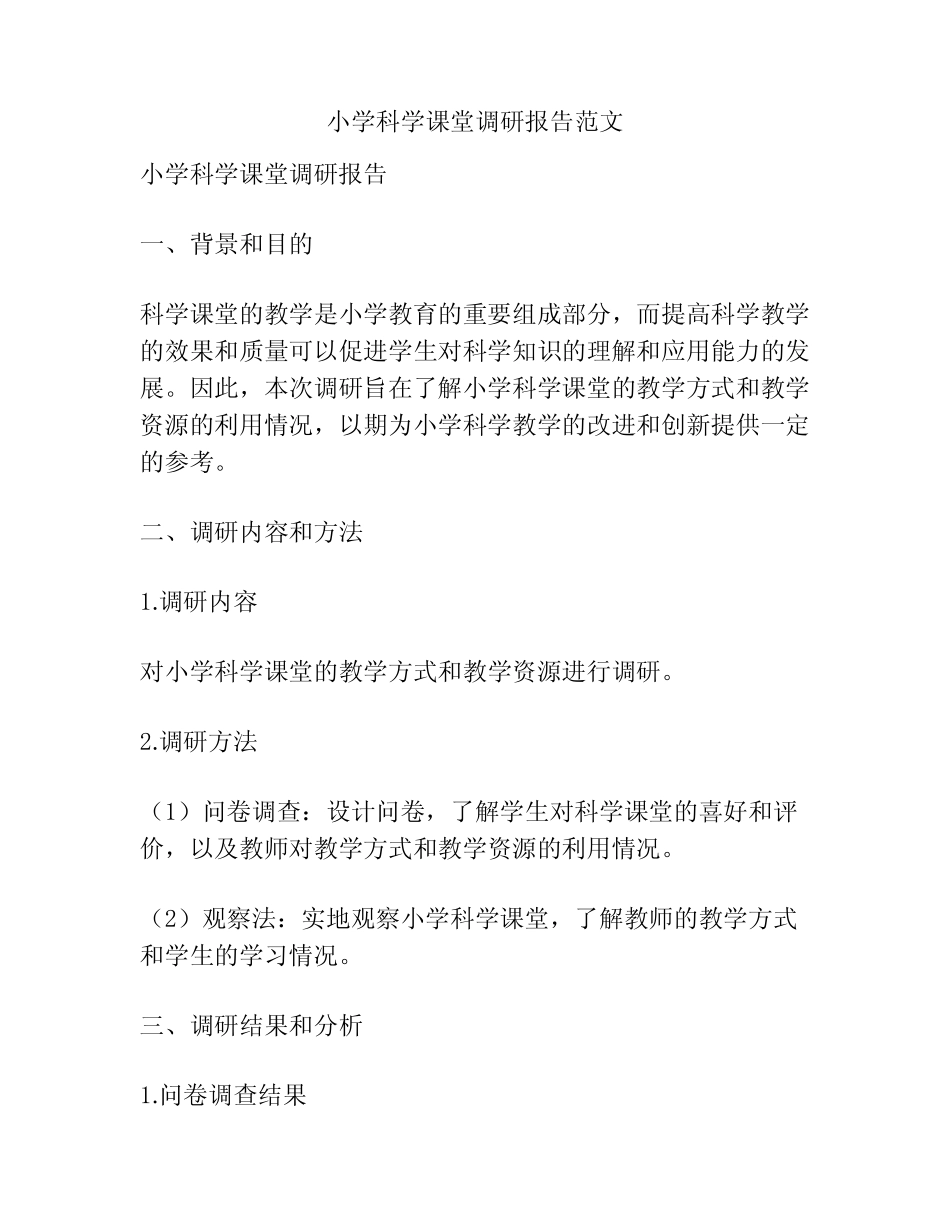 小学科学课堂调研报告范文

小学科学课堂调研报告

一、背景和目的

科学课堂的教学是小学教育的重要组成部分，而提高科学教学的效果和质量可以促进学生对科学知识的理解和应用能力的发展。因此，本次调研旨在了解小学科学课堂的教学方式和教学资源的利用情况，以期为小学科学教学的改进和创新提供一定的参考。

二、调研内容和方法

1.调研内容

对小学科学课堂的教学方式和教学资源进行调研。

2.调研方法

（1）问卷调查：设计问卷，了解学生对科学课堂的喜好和评价，以及教师对教学方式和教学资源的利用情况。

（2）观察法：实地观察小学科学课堂，了解教师的教学方式和学生的学习情况。

三、调研结果和分析

1.问卷调查结果